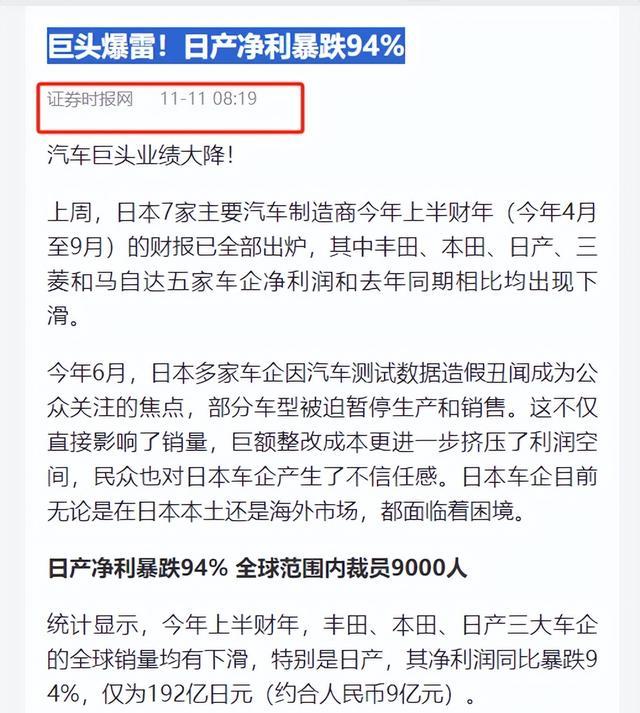 巨头爆雷！日产净利暴跌94%

证券时报网 11-11 08:19

汽车巨头业绩大降！

上周，日本7家主要汽车制造商今年上半财年（今年4月至9月）的财报已全部出炉，其中丰田、本田、日产、三菱和马自达五家车企净利润和去年同期相比均出现下滑。

今年6月，日本多家车企因汽车测试数据造假丑闻成为公众关注的焦点，部分车型被迫暂停生产和销售。这不仅直接影响了销量，巨额整改成本更进一步挤压了利润空间，民众也对日本车企产生了不信任感。日本车企目前无论是在日本本土还是海外市场，都面临着困境。

日产净利暴跌94% 全球范围内裁员9000人

统计显示，今年上半财年，丰田、本田、日产三大车企的全球销量均有下滑，特别是日产，其净利润同比暴跌94%，仅为192亿日元（约合人民币9亿元）。